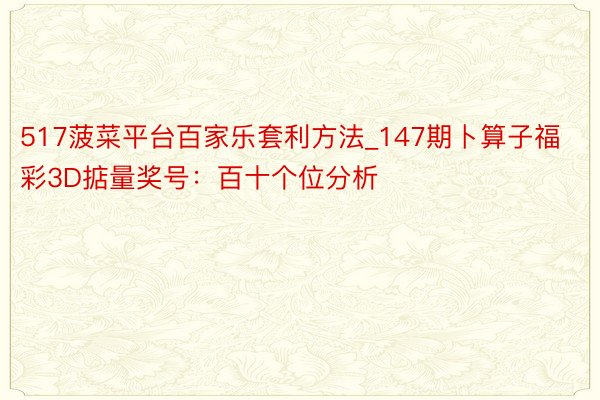 517菠菜平台百家乐套利方法_147期卜算子福彩3D掂量奖号：百十个位分析